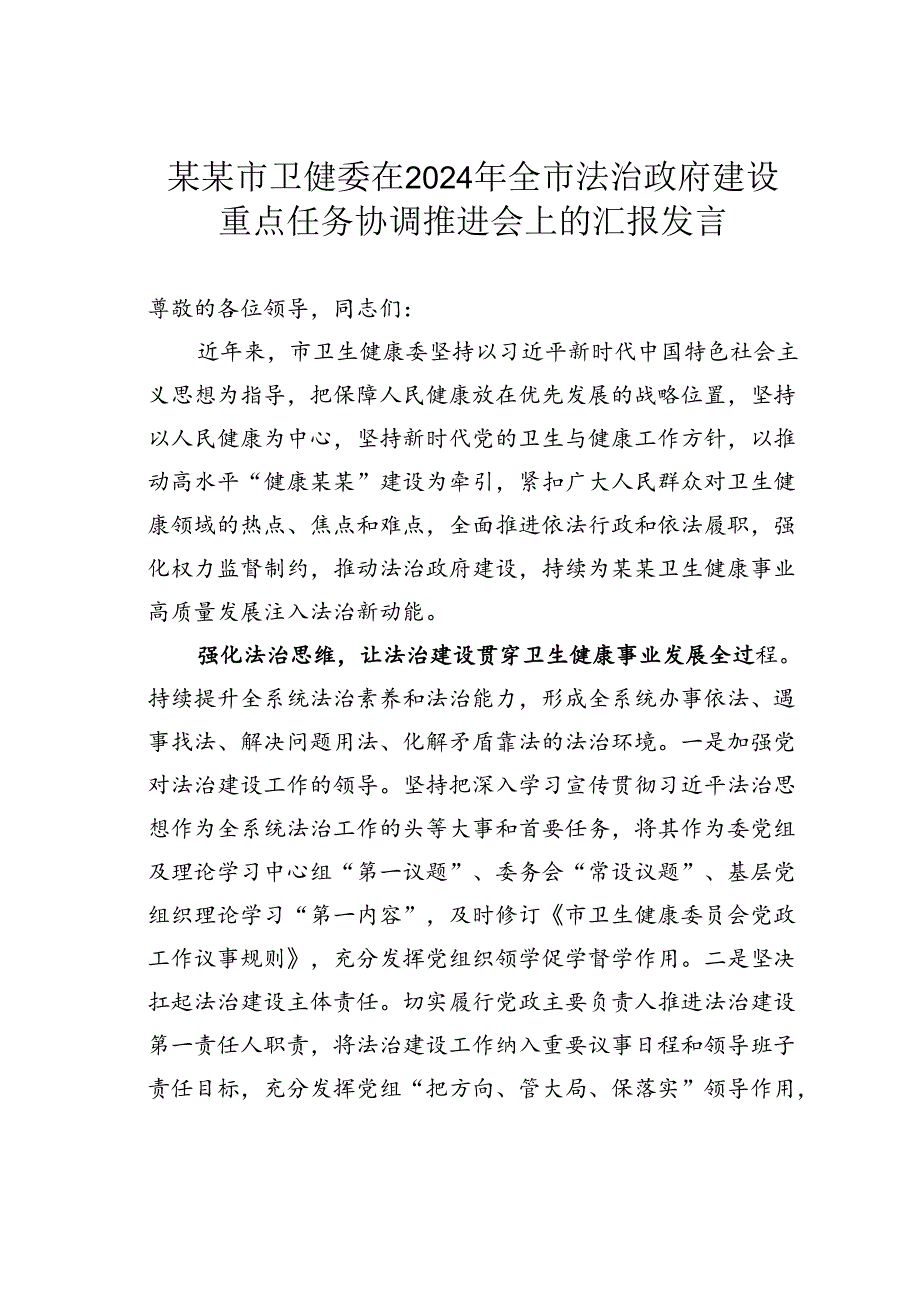 某某市卫健委在2024年全市法治政府建设重点任务协调推进会上的汇报发言

尊敬的各位领导，同志们：

近年来，市卫生健康委坚持以习近平新时代中国特色社会主义思想为指导，把保障人民健康放在优先发展的战略位置，坚持以人民健康为中心，坚持新时代党的卫生与健康工作方针，以推动高水平“健康某某”建设为牵引，紧扣广大人民群众对卫生健康领域的热点、焦点和难点，全面推进依法行政和依法履职，强化权力监督制约，推动法治政府建设，持续为某某卫生健康事业高质量发展注入法治新动能。

强化法治思维，让法治建设贯穿卫生健康事业发展全过程。持续提升全系统法治素养和法治能力，形成全系统办事依法、遇事找法、解决问题用法、化解矛盾靠法的法治环境。一是加强党对法治建设工作的领导。坚持把深入学习宣传贯彻习近平法治思想作为全系统法治工作的头等大事和首要任务，将其作为委党组及理论学习中心组“第一议题”、委务会“常设议题”、基层党组织理论学习“第一内容”，及时修订《市卫生健康委员会党政工作议事规则》，充分发挥党组织领学促学督学作用。二是坚决扛起法治建设主体责任。切实履行党政主要负责人推进法治建设第一责任人职责，将法治建设工作纳入重要议事日程和领导班子责任目标，充分发挥党组“把方向、管大局、保落实”领导作用，